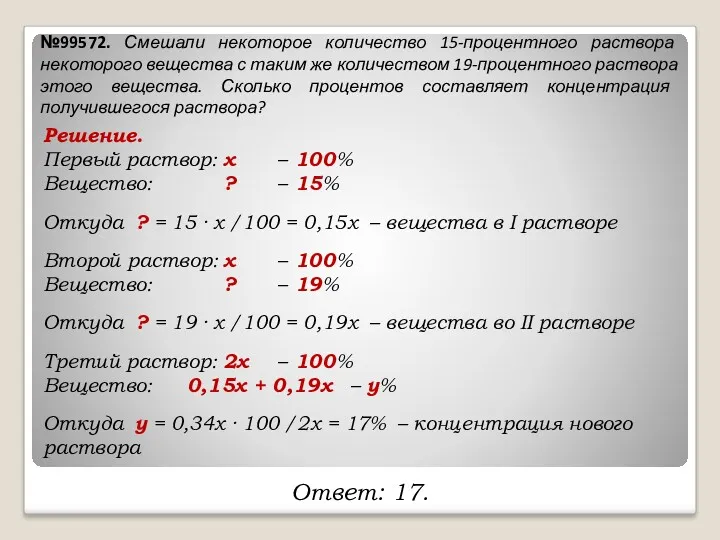 №99572. Смешали некоторое количество 15-процентного раствора некоторого вещества с таким же количеством 19-процентного раствора этого вещества. Сколько процентов составляет концентрация получившегося раствора?

Решение.
Первый раствор: x – 100%
Вещество: ? – 15%

Откуда ? = 15 · x / 100 = 0,15x – вещества в I растворе

Второй раствор: x – 100%
Вещество: ? – 19%

Откуда ? = 19 · x / 100 = 0,19x – вещества во II растворе

Третий раствор: 2x – 100%
Вещество: 0,15x + 0,19x – y%

Откуда y = 0,34x · 100 / 2x = 17% – концентрация нового раствора

Ответ: 17.